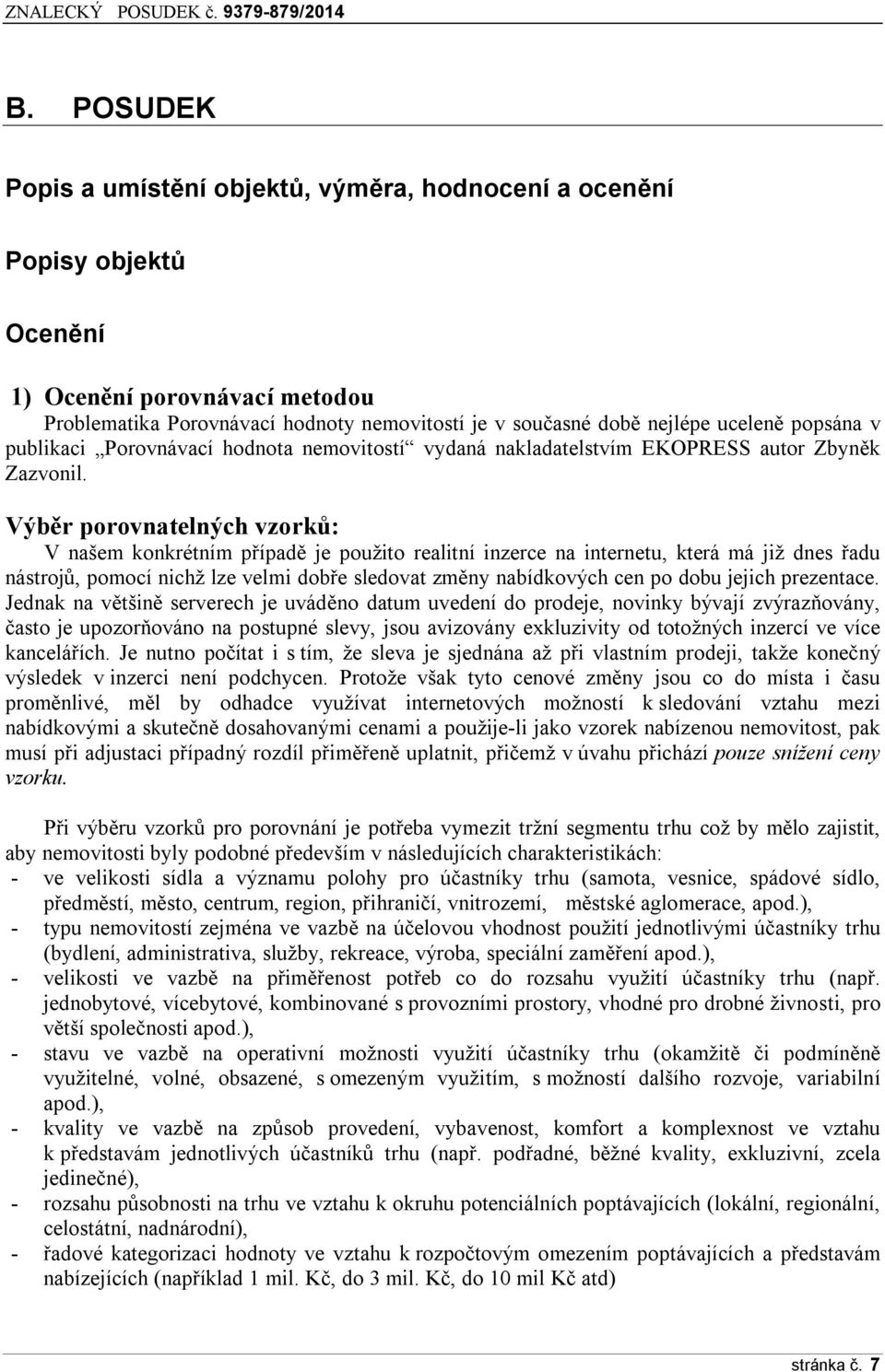 ZNALECKÝ POSUDEK č. 9379-879/2014

B. POSUDEK

Popis a umístění objektů, výměra, hodnocení a ocenění

Popisy objektů

Ocenění

1) Ocenění porovnávací metodou
Problematika Porovnávací hodnoty nemovitostí je v současné době nejlépe uceleně popsána v publikaci „Porovnávací hodnota nemovitostí“ vydaná nakladatelstvím EKOPRESS autor Zbyněk Zazvonil.

Výběr porovnatelných vzorků:
V našem konkrétním případě je použito realitní inzerce na internetu, která má již dnes řadu nástrojů, pomocí nichž lze velmi dobře sledovat změny nabídkových cen po dobu jejich prezentace. Jednak na většině serverech je uváděno datum uvedení do prodeje, novinky bývají zvýrazňovány, často je upozorňováno na postupné slevy, jsou avizovány exkluzivity od totožných inzercí ve více kancelářích. Je nutno počítat i s tím, že sleva je sjednána až při vlastním prodeji, takže konečný výsledek v inzerci není podchycen. Protože však tyto cenové změny jsou co do místa i času proměnlivé, měl by odhadce využívat internetových možností k sledování vztahu mezi nabídkovými a skutečně dosahovanými cenami a použije-li jako vzorek nabízenou nemovitost, pak musí při adjustaci případný rozdíl přiměřeně uplatnit, přičemž v úvahu přichází pouze snížení ceny vzorku.

Při výběru vzorků pro porovnání je potřeba vymezit tržní segmentu trhu což by mělo zajistit, aby nemovitosti byly podobné především v následujících charakteristikách:
- ve velikosti sídla a významu polohy pro účastníky trhu (samota, vesnice, spádové sídlo, předměstí, město, centrum, region, přihraničí, vnitrozemí, městské aglomerace, apod.),
- typu nemovitostí zejména ve vazbě na účelovou vhodnost použití jednotlivými účastníky trhu (bydlení, administrativa, služby, rekreace, výroba, speciální zaměření apod.),
- velikosti ve vazbě na přiměřenost potřeb co do rozsahu využití účastníky trhu (např. jednobytové, vícebytové, kombinované s provozními prostory, vhodné pro drobné živnosti, pro větší společnosti apod.),
- stavu ve vazbě na operativní možnosti využití účastníky trhu (okamžitě či podmíněně využitelné, volné, obsazené, s omezeným využitím, s možností dalšího rozvoje, variabilní apod.),
- kvality ve vazbě na způsob provedení, vybavenost, komfort a komplexnost ve vztahu k představám jednotlivých účastníků trhu (např. podřadné, běžné kvality, exkluzivní, zcela jedinečné),
- rozsahu působnosti na trhu ve vztahu k okruhu potenciálních poptávajících (lokální, regionální, celostátní, nadnárodní),
- řadové kategorizaci hodnoty ve vztahu k rozpočtovým omezením poptávajících a představám nabízejících (například 1 mil. Kč, do 3 mil. Kč, do 10 mil Kč atd)

stránka č. 7